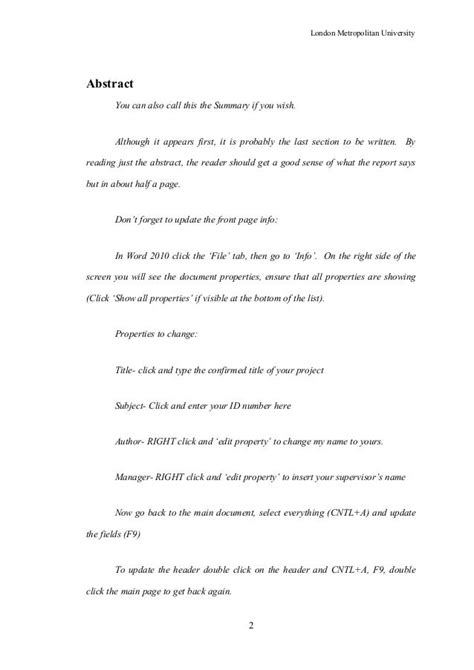 London Metropolitan University

Abstract

You can also call this the Summary if you wish.

Although it appears first, it is probably the last section to be written. By reading just the abstract, the reader should get a good sense of what the report says but in about half a page.

Don't forget to update the front page info:

In Word 2010 click the 'File' tab, then go to 'Info'. On the right side of the screen you will see the document properties, ensure that all properties are showing (Click 'Show all properties' if visible at the bottom of the list).

Properties to change:

Title- click and type the confirmed title of your project

Subject- Click and enter your ID number here

Author- RIGHT click and 'edit property' to change my name to yours.

Manager- RIGHT click and 'edit property' to insert your supervisor's name

Now go back to the main document, select everything (CNTL+A) and update the fields (F9)

To update the header double click on the header and CNTL+A, F9, double click the main page to get back again.

2